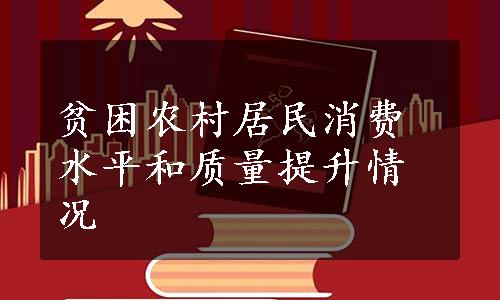 贫困农村居民消费水平和质量提升情况